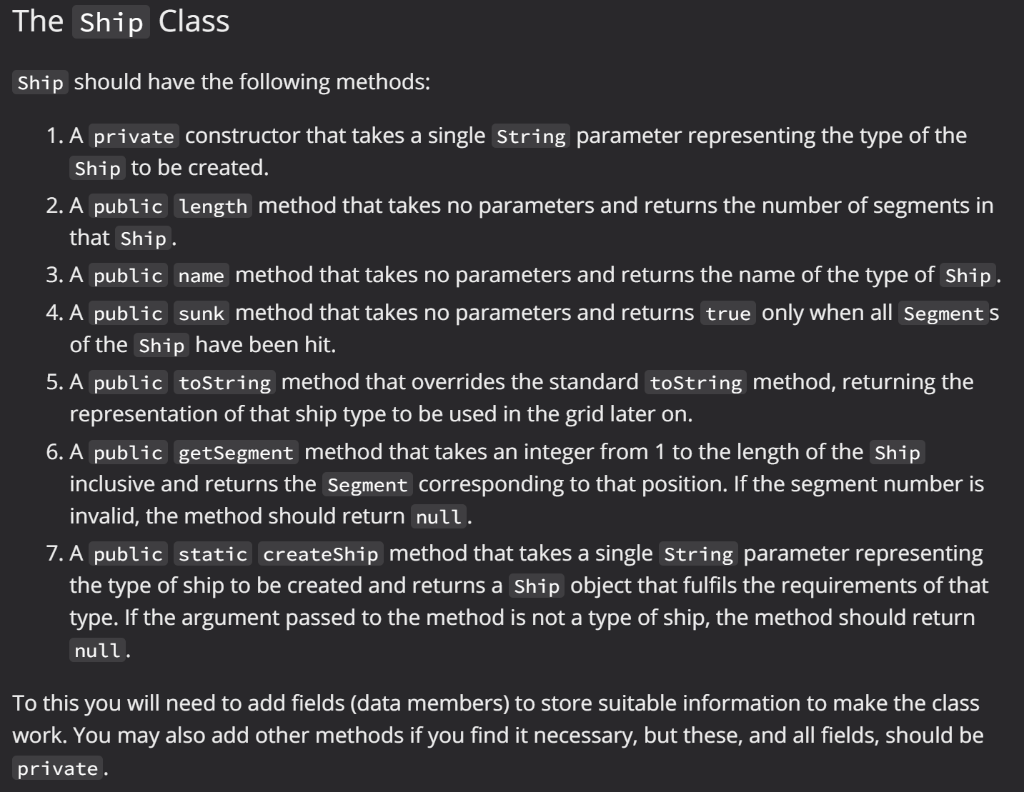 The Ship Class

Ship should have the following methods:

1. A private constructor that takes a single String parameter representing the type of the Ship to be created.
2. A public length method that takes no parameters and returns the number of segments in that Ship.
3. A public name method that takes no parameters and returns the name of the type of Ship.
4. A public sunk method that takes no parameters and returns true only when all Segments of the Ship have been hit.
5. A public toString method that overrides the standard toString method, returning the representation of that ship type to be used in the grid later on.
6. A public getSegment method that takes an integer from 1 to the length of the Ship inclusive and returns the Segment corresponding to that position. If the segment number is invalid, the method should return null.
7. A public static createShip method that takes a single String parameter representing the type of ship to be created and returns a Ship object that fulfils the requirements of that type. If the argument passed to the method is not a type of ship, the method should return null.

To this you will need to add fields (data members) to store suitable information to make the class work. You may also add other methods if you find it necessary, but these, and all fields, should be private.